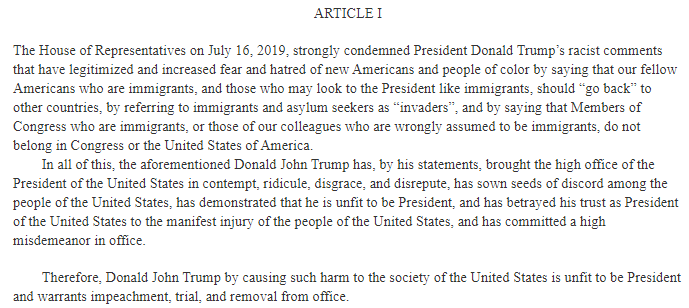 ARTICLE I

The House of Representatives on July 16, 2019, strongly condemned President Donald Trump's racist comments that have legitimized and increased fear and hatred of new Americans and people of color by saying that our fellow Americans who are immigrants, and those who may look to the President like immigrants, should "go back" to other countries, by referring to immigrants and asylum seekers as "invaders", and by saying that Members of Congress who are immigrants, or those of our colleagues who are wrongly assumed to be immigrants, do not belong in Congress or the United States of America.

In all of this, the aforementioned Donald John Trump has, by his statements, brought the high office of the President of the United States in contempt, ridicule, disgrace, and disrepute, has sown seeds of discord among the people of the United States, has demonstrated that he is unfit to be President, and has betrayed his trust as President of the United States to the manifest injury of the people of the United States, and has committed a high misdemeanor in office.

Therefore, Donald John Trump by causing such harm to the society of the United States is unfit to be President and warrants impeachment, trial, and removal from office.